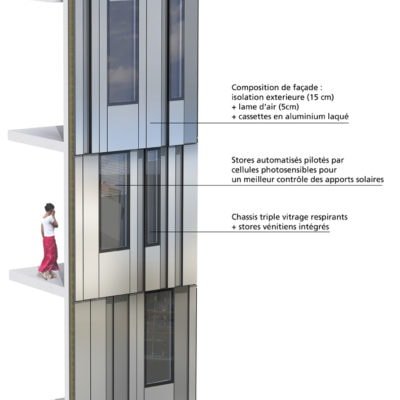 Composition de façade :
isolation exterieure (15 cm)
+ lame d'air (5cm)
+ cassettes en aluminium laqué

Stores automatisés pilotés par
cellules photosensibles pour
un meilleur contrôle des apports solaires

Chassis triple vitrage respirants
+ stores vénitiens intégrés